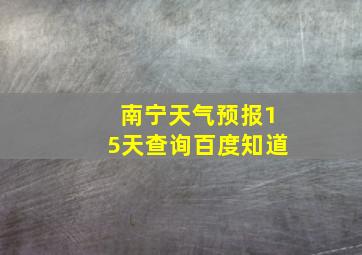 南宁天气预报15天查询百度知道